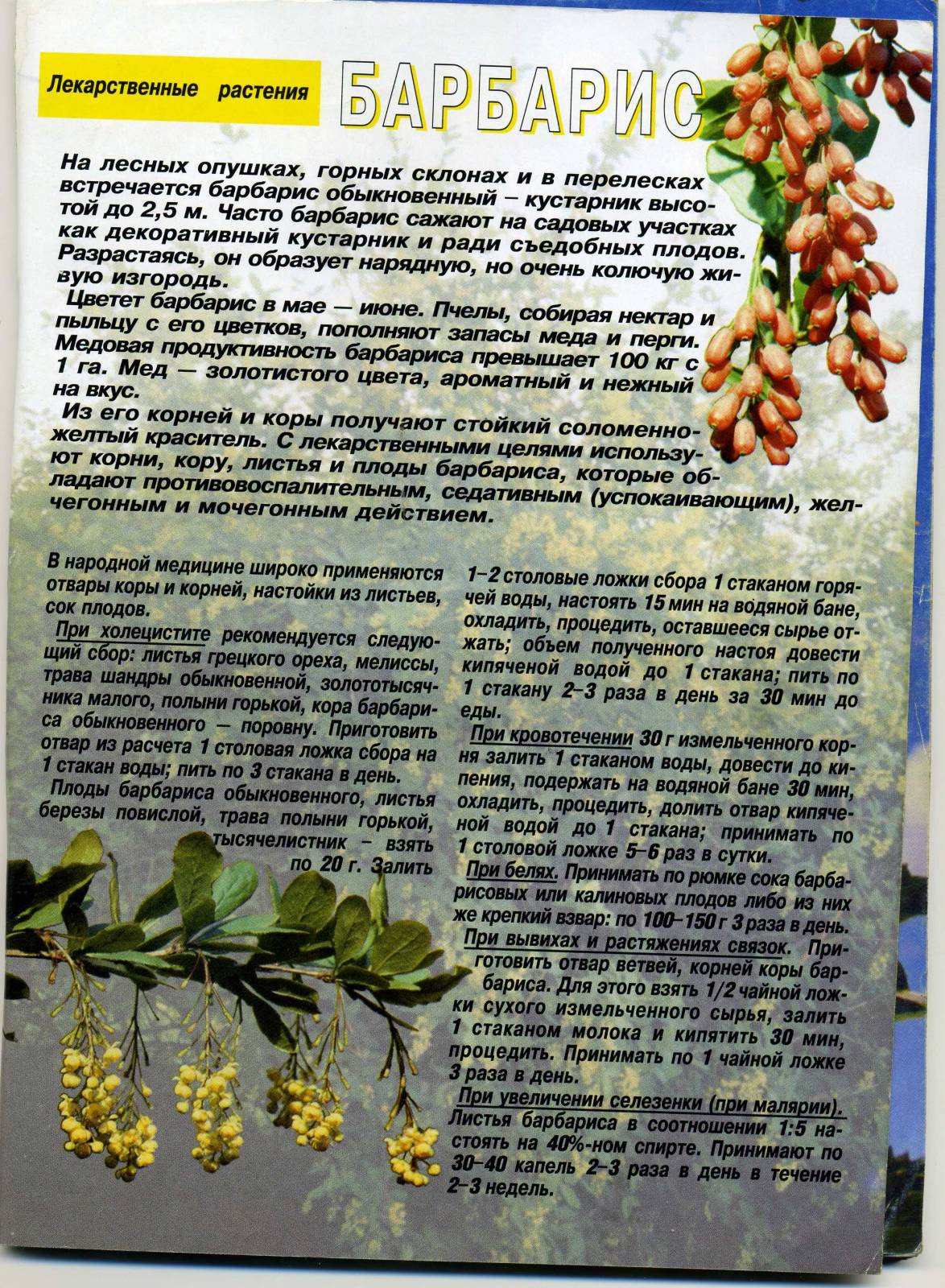 Лекарственные растения

БАРБАРИС

На лесных опушках, горных склонах и в перелесках встречается барбарис обыкновенный – кустарник высотой до 2,5 м. Часто барбарис сажают на садовых участках как декоративный кустарник и ради съедобных плодов. Разрастаясь, он образует нарядную, но очень колючую живую изгородь.

Цветет барбарис в мае — июне. Пчелы, собирая нектар и пыльцу с его цветков, пополняют запасы меда и перги. Медовая продуктивность барбариса превышает 100 кг с 1 га. Мед — золотистого цвета, ароматный и нежный на вкус.

Из его корней и коры получают стойкий соломенно-желтый краситель. С лекарственными целями используют корни, кору, листья и плоды барбариса, которые обладают противовоспалительным, седативным (успокаивающим), желчегонным и мочегонным действием.

В народной медицине широко применяются отвары коры и корней, настойки из листьев, сок плодов.

При холецистите рекомендуется следующий сбор: листья грецкого ореха, мелиссы, трава шандры обыкновенной, золототысячника малого, полыни горькой, кора барбариса обыкновенного — поровну. Приготовить отвар из расчета 1 столовая ложка сбора на 1 стакан воды; пить по 3 стакана в день.

Плоды барбариса обыкновенного, листья березы повислой, трава полыни горькой, тысячелистник – взять по 20 г. Залить 1–2 столовые ложки сбора 1 стаканом горячей воды, настоять 15 мин на водяной бане, охладить, процедить, оставшееся сырье отжать; объем полученного настоя довести кипяченой водой до 1 стакана; пить по 1 стакану 2–3 раза в день за 30 мин до еды.

При кровотечении 30 г измельченного корня залить 1 стаканом воды, довести до кипения, подержать на водяной бане 30 мин, охладить, процедить, долить отвар кипяченой водой до 1 стакана; принимать по 1 столовой ложке 5–6 раз в сутки.

При белях. Принимать по рюмке сока барбарисовых или калиновых плодов либо из них же крепкий взвар: по 100–150 г 3 раза в день.

При вывихах и растяжениях связок. Приготовить отвар ветвей, корней коры барбариса. Для этого взять 1/2 чайной ложки сухого измельченного сырья, залить 1 стаканом молока и кипятить 30 мин, процедить. Принимать по 1 чайной ложке 3 раза в день.

При увеличении селезенки (при малярии). Листья барбариса в соотношении 1:5 настоять на 40%-ном спирте. Принимают по 30–40 капель 2–3 раза в день в течение 2–3 недель.